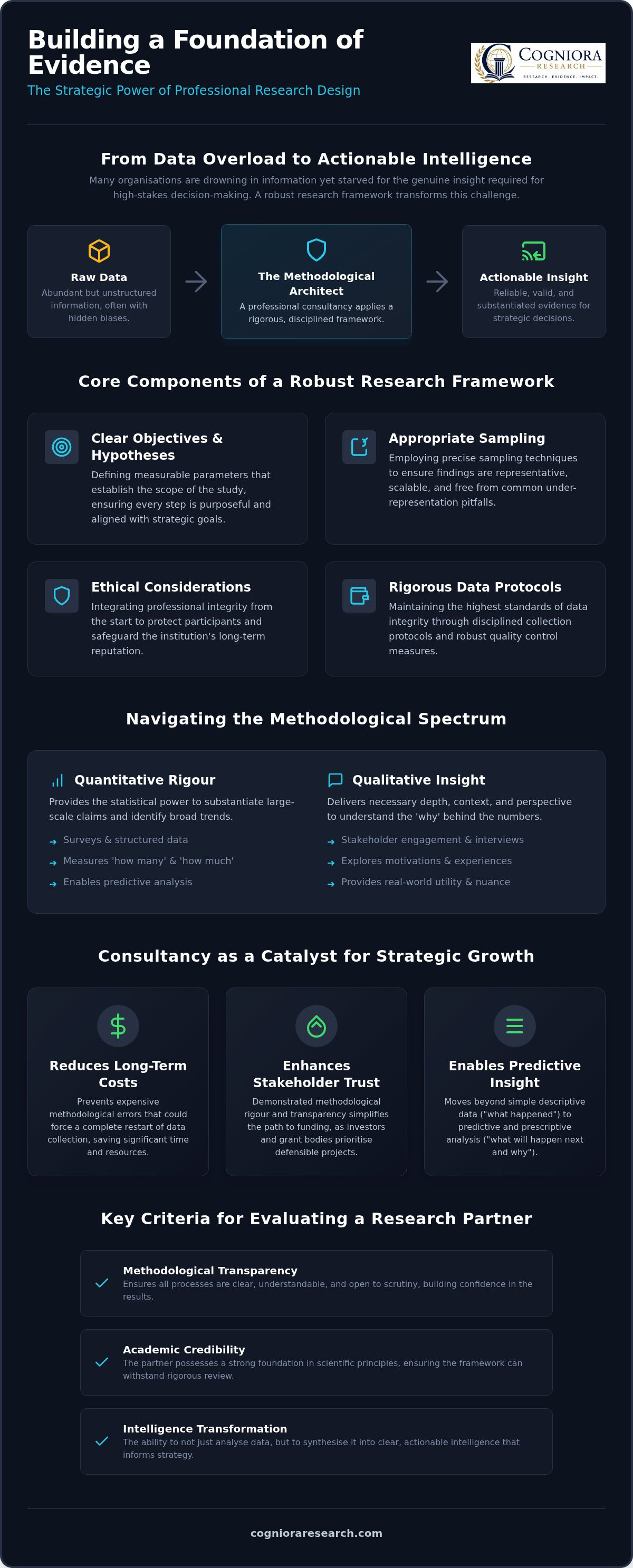 Building a Foundation of Evidence

The Strategic Power of Professional Research Design

COGNIORA
RESEARCH
RESEARCH. EVIDENCE. IMPACT.

From Data Overload to Actionable Intelligence

Many organisations are drowning in information yet starved for the genuine insight required for high-stakes decision-making. A robust research framework transforms this challenge.

Raw Data
Abundant but unstructured information, often with hidden biases.

The Methodological Architect
A professional consultancy applies a rigorous, disciplined framework.

Actionable Insight
Reliable, valid, and substantiated evidence for strategic decisions.

Core Components of a Robust Research Framework

Clear Objectives & Hypotheses
Defining measurable parameters that establish the scope of the study, ensuring every step is purposeful and aligned with strategic goals.

Appropriate Sampling
Employing precise sampling techniques to ensure findings are representative, scalable, and free from common under-representation pitfalls.

Ethical Considerations
Integrating professional integrity from the start to protect participants and safeguard the institution's long-term reputation.

Rigorous Data Protocols
Maintaining the highest standards of data integrity through disciplined collection protocols and robust quality control measures.

Navigating the Methodological Spectrum

Quantitative Rigour
Provides the statistical power to substantiate large-scale claims and identify broad trends.
→ Surveys & structured data
→ Measures 'how many' & 'how much'
→ Enables predictive analysis

Qualitative Insight
Delivers necessary depth, context, and perspective to understand the 'why' behind the numbers.
→ Stakeholder engagement & interviews
→ Explores motivations & experiences
→ Provides real-world utility & nuance

Consultancy as a Catalyst for Strategic Growth

Reduces Long-Term Costs
Prevents expensive methodological errors that could force a complete restart of data collection, saving significant time and resources.

Enhances Stakeholder Trust
Demonstrated methodological rigour and transparency simplifies the path to funding, as investors and grant bodies prioritise defensible projects.

Enables Predictive Insight
Moves beyond simple descriptive data ("what happened") to predictive and prescriptive analysis ("what will happen next and why").

Key Criteria for Evaluating a Research Partner

Methodological Transparency
Ensures all processes are clear, understandable, and open to scrutiny, building confidence in the results.

Academic Credibility
The partner possesses a strong foundation in scientific principles, ensuring the framework can withstand rigorous review.

Intelligence Transformation
The ability to not just analyse data, but to synthesise it into clear, actionable intelligence that informs strategy.

cognioraresearch.com